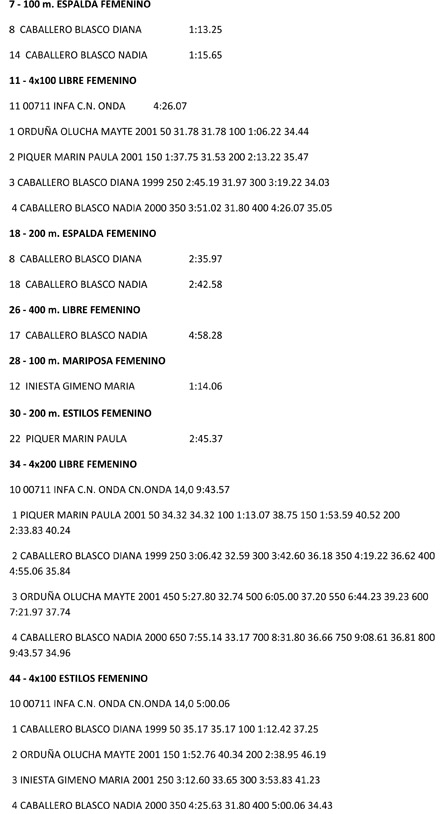 7 - 100 m. ESPALDA FEMENINO

8 CABALLERO BLASCO DIANA 1:13.25

14 CABALLERO BLASCO NADIA 1:15.65

11 - 4x100 LIBRE FEMENINO

11 00711 INFA C.N. ONDA 4:26.07

1 ORDUÑA OLUCHA MAYTE 2001 50 31.78 31.78 100 1:06.22 34.44

2 PIQUER MARIN PAULA 2001 150 1:37.75 31.53 200 2:13.22 35.47

3 CABALLERO BLASCO DIANA 1999 250 2:45.19 31.97 300 3:19.22 34.03

4 CABALLERO BLASCO NADIA 2000 350 3:51.02 31.80 400 4:26.07 35.05

18 - 200 m. ESPALDA FEMENINO

8 CABALLERO BLASCO DIANA 2:35.97

18 CABALLERO BLASCO NADIA 2:42.58

26 - 400 m. LIBRE FEMENINO

17 CABALLERO BLASCO NADIA 4:58.28

28 - 100 m. MARIPOSA FEMENINO

12 INIESTA GIMENO MARIA 1:14.06

30 - 200 m. ESTILOS FEMENINO

22 PIQUER MARIN PAULA 2:45.37

34 - 4x200 LIBRE FEMENINO

10 00711 INFA C.N. ONDA CN.ONDA 14,0 9:43.57

1 PIQUER MARIN PAULA 2001 50 34.32 34.32 100 1:13.07 38.75 150 1:53.59 40.52 200 2:33.83 40.24

2 CABALLERO BLASCO DIANA 1999 250 3:06.42 32.59 300 3:42.60 36.18 350 4:19.22 36.62 400 4:55.06 35.84

3 ORDUÑA OLUCHA MAYTE 2001 450 5:27.80 32.74 500 6:05.00 37.20 550 6:44.23 39.23 600 7:21.97 37.74

4 CABALLERO BLASCO NADIA 2000 650 7:55.14 33.17 700 8:31.80 36.66 750 9:08.61 36.81 800 9:43.57 34.96

44 - 4x100 ESTILOS FEMENINO

10 00711 INFA C.N. ONDA CN.ONDA 14,0 5:00.06

1 CABALLERO BLASCO DIANA 1999 50 35.17 35.17 100 1:12.42 37.25

2 ORDUÑA OLUCHA MAYTE 2001 150 1:52.76 40.34 200 2:38.95 46.19

3 INIESTA GIMENO MARIA 2001 250 3:12.60 33.65 300 3:53.83 41.23

4 CABALLERO BLASCO NADIA 2000 350 4:25.63 31.80 400 5:00.06 34.43